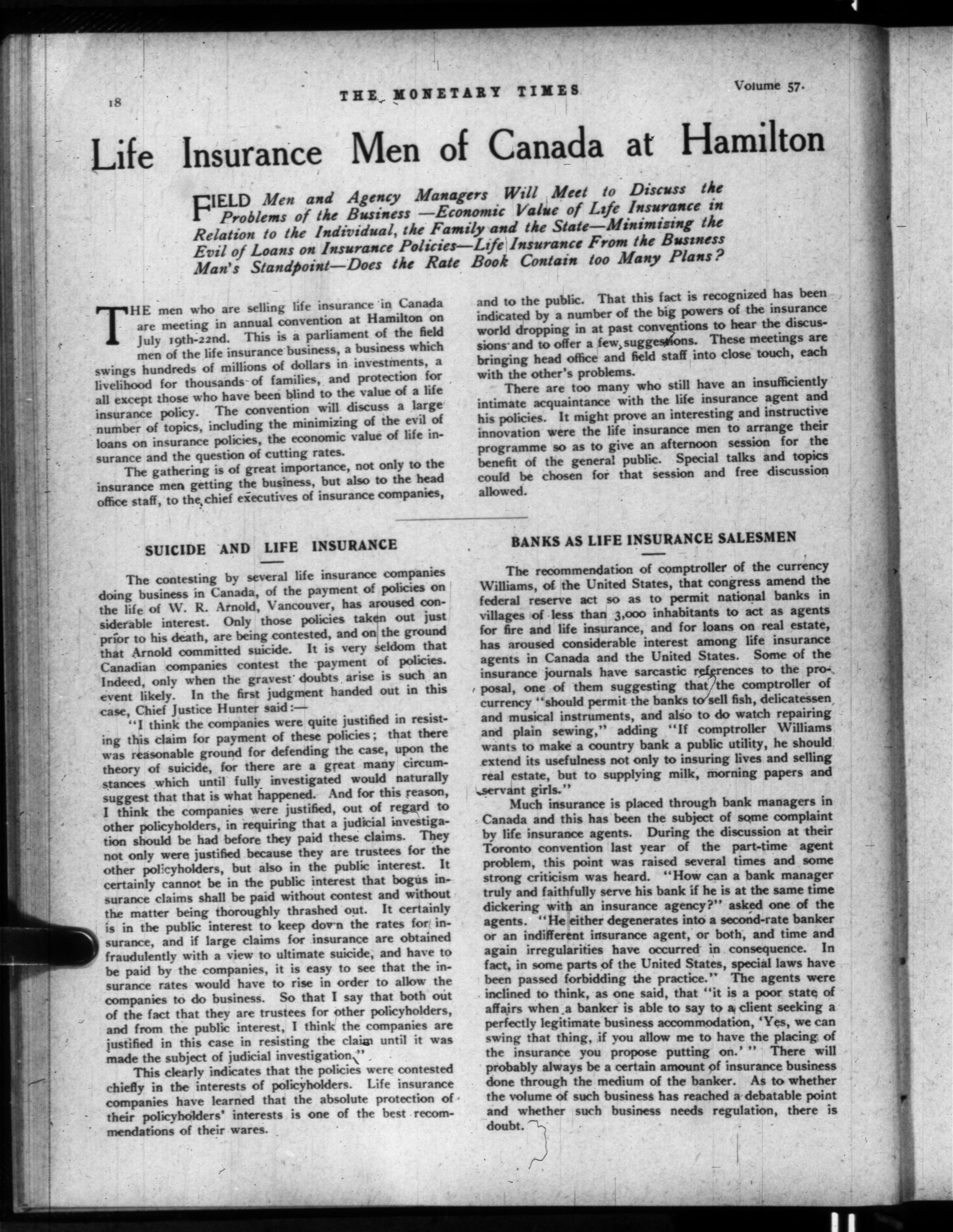 18 THE MONETARY TIMES Volume 57.

Life Insurance Men of Canada at Hamilton

FIELD Men and Agency Managers Will Meet to Discuss the Problems of the Business —Economic Value of Life Insurance in Relation to the Individual, the Family and the State—Minimizing the Evil of Loans on Insurance Policies—Life Insurance From the Business Man's Standpoint—Does the Rate Book Contain too Many Plans?

THE men who are selling life insurance in Canada are meeting in annual convention at Hamilton on July 19th-22nd. This is a parliament of the field men of the life insurance business, a business which swings hundreds of millions of dollars in investments, a livelihood for thousands of families, and protection for all except those who have been blind to the value of a life insurance policy. The convention will discuss a large number of topics, including the minimizing of the evil of loans on insurance policies, the economic value of life insurance and the question of cutting rates.

The gathering is of great importance, not only to the insurance men getting the business, but also to the head office staff, to the chief executives of insurance companies, and to the public. That this fact is recognized has been indicated by a number of the big powers of the insurance world dropping in at past conventions to hear the discussions and to offer a few suggestions. These meetings are bringing head office and field staff into close touch, each with the other's problems.

There are too many who still have an insufficiently intimate acquaintance with the life insurance agent and his policies. It might prove an interesting and instructive innovation were the life insurance men to arrange their programme so as to give an afternoon session for the benefit of the general public. Special talks and topics could be chosen for that session and free discussion allowed.

SUICIDE AND LIFE INSURANCE

The contesting by several life insurance companies doing business in Canada, of the payment of policies on the life of W. R. Arnold, Vancouver, has aroused considerable interest. Only those policies taken out just prior to his death, are being contested, and on the ground that Arnold committed suicide. It is very seldom that Canadian companies contest the payment of policies. Indeed, only when the gravest doubts arise is such an event likely. In the first judgment handed out in this case, Chief Justice Hunter said:—

"I think the companies were quite justified in resisting this claim for payment of these policies; that there was reasonable ground for defending the case, upon the theory of suicide, for there are a great many circumstances which until fully investigated would naturally suggest that that is what happened. And for this reason, I think the companies were justified, out of regard to other policyholders, in requiring that a judicial investigation should be had before they paid these claims. They not only were justified because they are trustees for the other policyholders, but also in the public interest. It certainly cannot be in the public interest that bogus insurance claims shall be paid without contest and without the matter being thoroughly thrashed out. It certainly is in the public interest to keep down the rates for insurance, and if large claims for insurance are obtained fraudulently with a view to ultimate suicide, and have to be paid by the companies, it is easy to see that the insurance rates would have to rise in order to allow the companies to do business. So that I say that both out of the fact that they are trustees for other policyholders, and from the public interest, I think the companies are justified in this case in resisting the claim until it was made the subject of judicial investigation."

This clearly indicates that the policies were contested chiefly in the interests of policyholders. Life insurance companies have learned that the absolute protection of their policyholders' interests is one of the best recommendations of their wares.

BANKS AS LIFE INSURANCE SALESMEN

The recommendation of comptroller of the currency Williams, of the United States, that congress amend the federal reserve act so as to permit national banks in villages of less than 3,000 inhabitants to act as agents for fire and life insurance, and for loans on real estate, has aroused considerable interest among life insurance agents in Canada and the United States. Some of the insurance journals have sarcastic references to the proposal, one of them suggesting that the comptroller of currency "should permit the banks to sell fish, delicatessen and musical instruments, and also to do watch repairing and plain sewing," adding "If comptroller Williams wants to make a country bank a public utility, he should extend its usefulness not only to insuring lives and selling real estate, but to supplying milk, morning papers and servant girls."

Much insurance is placed through bank managers in Canada and this has been the subject of some complaint by life insurance agents. During the discussion at their Toronto convention last year of the part-time agent problem, this point was raised several times and some strong criticism was heard. "How can a bank manager truly and faithfully serve his bank if he is at the same time dickering with an insurance agency?" asked one of the agents. "He either degenerates into a second-rate banker or an indifferent insurance agent, or both, and time and again irregularities have occurred in consequence. In fact, in some parts of the United States, special laws have been passed forbidding the practice." The agents were inclined to think, as one said, that "it is a poor state of affairs when a banker is able to say to a client seeking a perfectly legitimate business accommodation, 'Yes, we can swing that thing, if you allow me to have the placing of the insurance you propose putting on.'" There will probably always be a certain amount of insurance business done through the medium of the banker. As to whether the volume of such business has reached a debatable point and whether such business needs regulation, there is doubt.